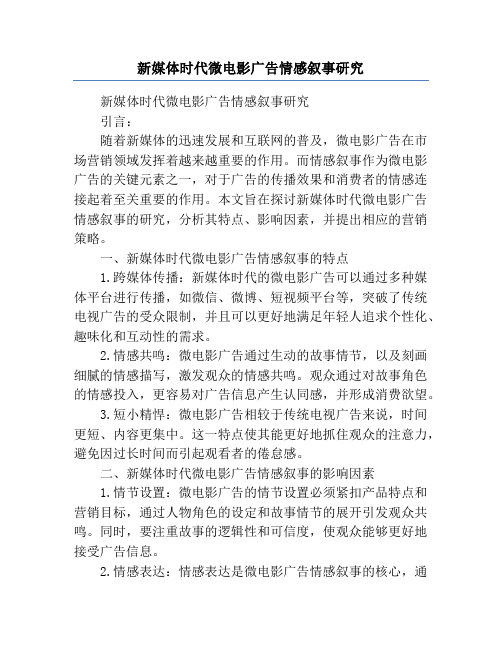 新媒体时代微电影广告情感叙事研究

新媒体时代微电影广告情感叙事研究

引言：

随着新媒体的迅速发展和互联网的普及，微电影广告在市场营销领域发挥着越来越重要的作用。而情感叙事作为微电影广告的关键元素之一，对于广告的传播效果和消费者的情感连接起着至关重要的作用。本文旨在探讨新媒体时代微电影广告情感叙事的研究，分析其特点、影响因素，并提出相应的营销策略。

一、新媒体时代微电影广告情感叙事的特点

1.跨媒体传播：新媒体时代的微电影广告可以通过多种媒体平台进行传播，如微信、微博、短视频平台等，突破了传统电视广告的受众限制，并且可以更好地满足年轻人追求个性化、趣味化和互动性的需求。

2.情感共鸣：微电影广告通过生动的故事情节，以及刻画细腻的情感描写，激发观众的情感共鸣。观众通过对故事角色的情感投入，更容易对广告信息产生认同感，并形成消费欲望。

3.短小精悍：微电影广告相较于传统电视广告来说，时间更短、内容更集中。这一特点使其能更好地抓住观众的注意力，避免因过长时间而引起观看者的倦怠感。

二、新媒体时代微电影广告情感叙事的影响因素

1.情节设置：微电影广告的情节设置必须紧扣产品特点和营销目标，通过人物角色的设定和故事情节的展开引发观众共鸣。同时，要注重故事的逻辑性和可信度，使观众能够更好地接受广告信息。

2.情感表达：情感表达是微电影广告情感叙事的核心，通